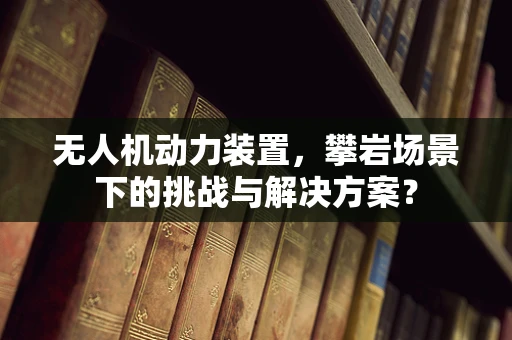 无人机动力装置，攀岩场景下的挑战与解决方案？